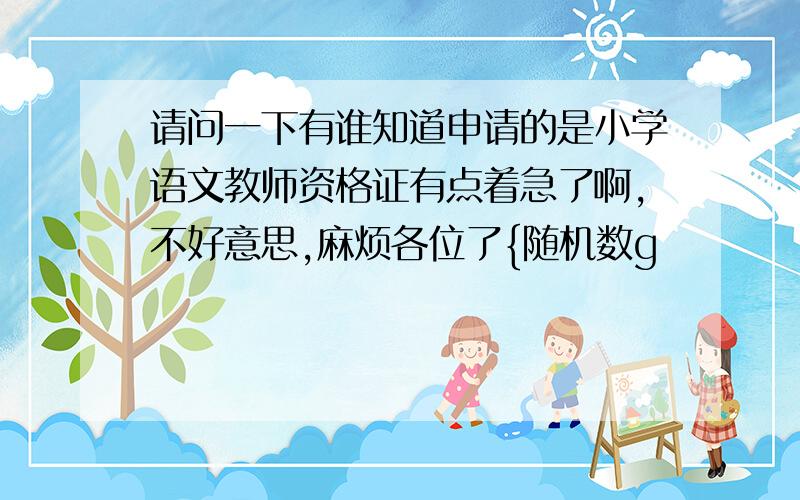 请问一下有谁知道申请的是小学语文教师资格证有点着急了啊，不好意思，麻烦各位了{随机数g